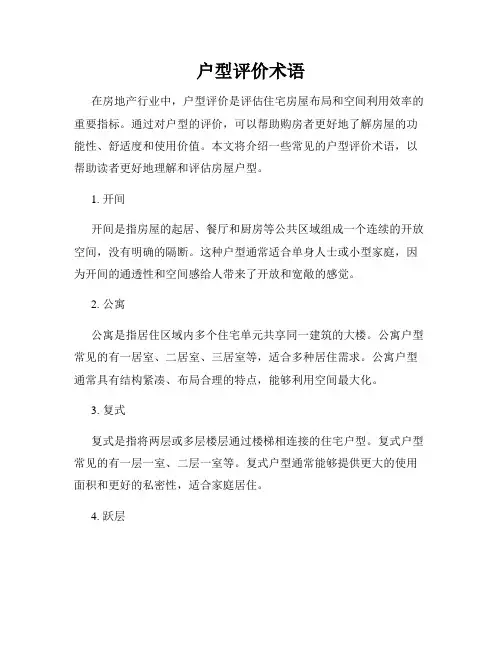 户型评价术语

在房地产行业中，户型评价是评估住宅房屋布局和空间利用效率的重要指标。通过对户型的评价，可以帮助购房者更好地了解房屋的功能性、舒适度和使用价值。本文将介绍一些常见的户型评价术语，以帮助读者更好地理解和评估房屋户型。

1. 开间

开间是指房屋的起居、餐厅和厨房等公共区域组成一个连续的开放空间，没有明确的隔断。这种户型通常适合单身人士或小型家庭，因为开间的通透性和空间感给人带来了开放和宽敞的感觉。

2. 公寓

公寓是指居住区域内多个住宅单元共享同一建筑的大楼。公寓户型常见的有一居室、二居室、三居室等，适合多种居住需求。公寓户型通常具有结构紧凑、布局合理的特点，能够利用空间最大化。

3. 复式

复式是指将两层或多层楼层通过楼梯相连接的住宅户型。复式户型常见的有一层一室、二层一室等。复式户型通常能够提供更大的使用面积和更好的私密性，适合家庭居住。

4. 跃层